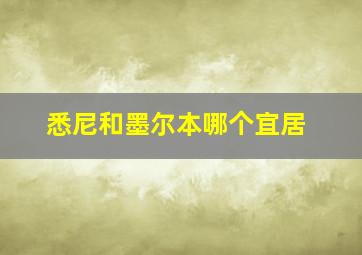 悉尼和墨尔本哪个宜居